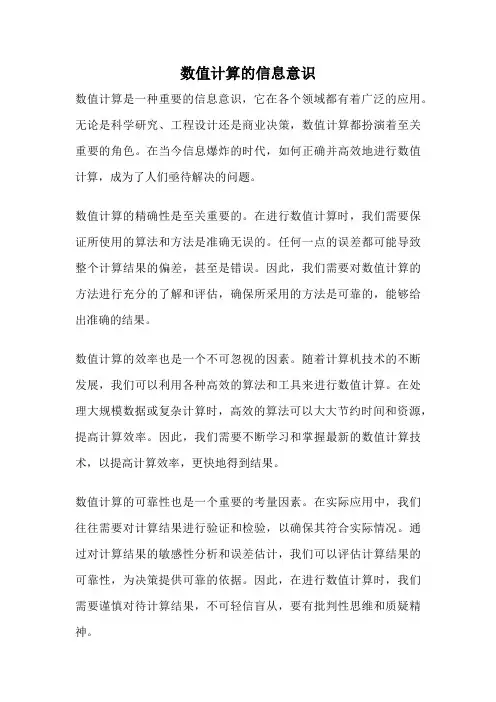 数值计算的信息意识

数值计算是一种重要的信息意识，它在各个领域都有着广泛的应用。无论是科学研究、工程设计还是商业决策，数值计算都扮演着至关重要的角色。在当今信息爆炸的时代，如何正确并高效地进行数值计算，成为了人们亟待解决的问题。

数值计算的精确性是至关重要的。在进行数值计算时，我们需要保证所使用的算法和方法是准确无误的。任何一点的误差都可能导致整个计算结果的偏差，甚至是错误。因此，我们需要对数值计算的方法进行充分的了解和评估，确保所采用的方法是可靠的，能够给出准确的结果。

数值计算的效率也是一个不可忽视的因素。随着计算机技术的不断发展，我们可以利用各种高效的算法和工具来进行数值计算。在处理大规模数据或复杂计算时，高效的算法可以大大节约时间和资源，提高计算效率。因此，我们需要不断学习和掌握最新的数值计算技术，以提高计算效率，更快地得到结果。

数值计算的可靠性也是一个重要的考量因素。在实际应用中，我们往往需要对计算结果进行验证和检验，以确保其符合实际情况。通过对计算结果的敏感性分析和误差估计，我们可以评估计算结果的可靠性，为决策提供可靠的依据。因此，在进行数值计算时，我们需要谨慎对待计算结果，不可轻信盲从，要有批判性思维和质疑精神。